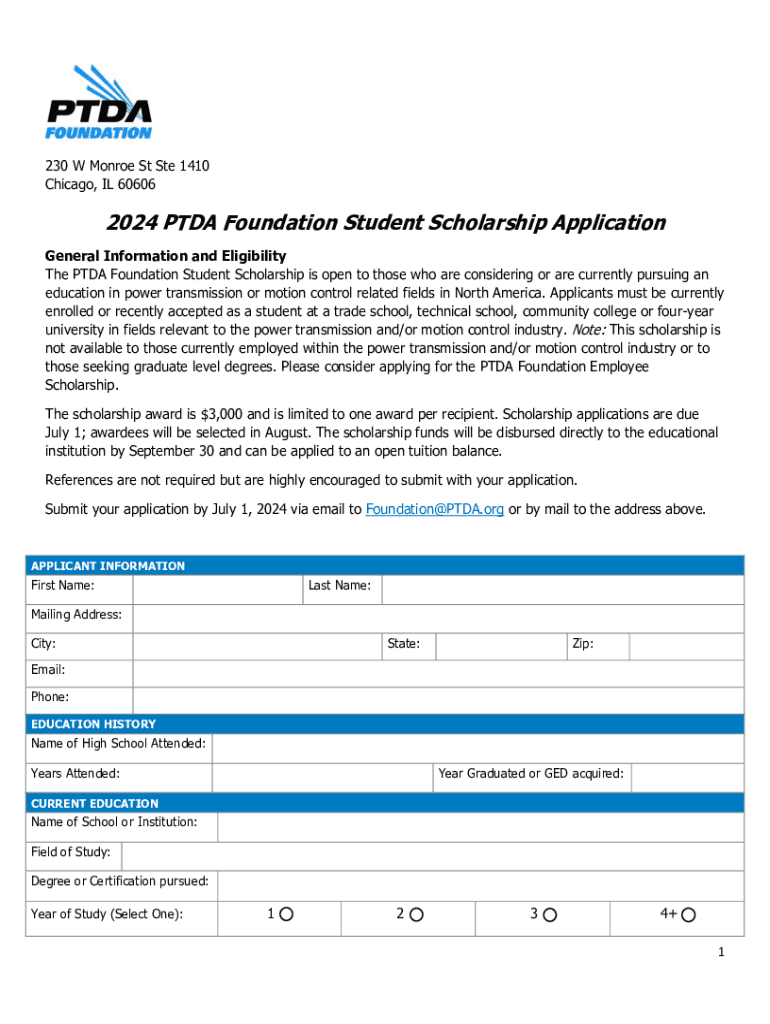 PTDA FOUNDATION

230 W Monroe St Ste 1410
Chicago, IL 60606

2024 PTDA Foundation Student Scholarship Application

General Information and Eligibility
The PTDA Foundation Student Scholarship is open to those who are considering or are currently pursuing an education in power transmission or motion control related fields in North America. Applicants must be currently enrolled or recently accepted as a student at a trade school, technical school, community college or four-year university in fields relevant to the power transmission and/or motion control industry. Note: This scholarship is not available to those currently employed within the power transmission and/or motion control industry or to those seeking graduate level degrees. Please consider applying for the PTDA Foundation Employee Scholarship.

The scholarship award is $3,000 and is limited to one award per recipient. Scholarship applications are due July 1; awardees will be selected in August. The scholarship funds will be disbursed directly to the educational institution by September 30 and can be applied to an open tuition balance.

References are not required but are highly encouraged to submit with your application.

Submit your application by July 1, 2024 via email to Foundation@PTDA.org or by mail to the address above.

APPLICANT INFORMATION
First Name: Last Name:
Mailing Address:
City: State: Zip:
Email:
Phone:
EDUCATION HISTORY
Name of High School Attended:
Years Attended: Year Graduated or GED acquired:
CURRENT EDUCATION
Name of School or Institution:
Field of Study:
Degree or Certification pursued:
Year of Study (Select One): 1 2 3 4+

1